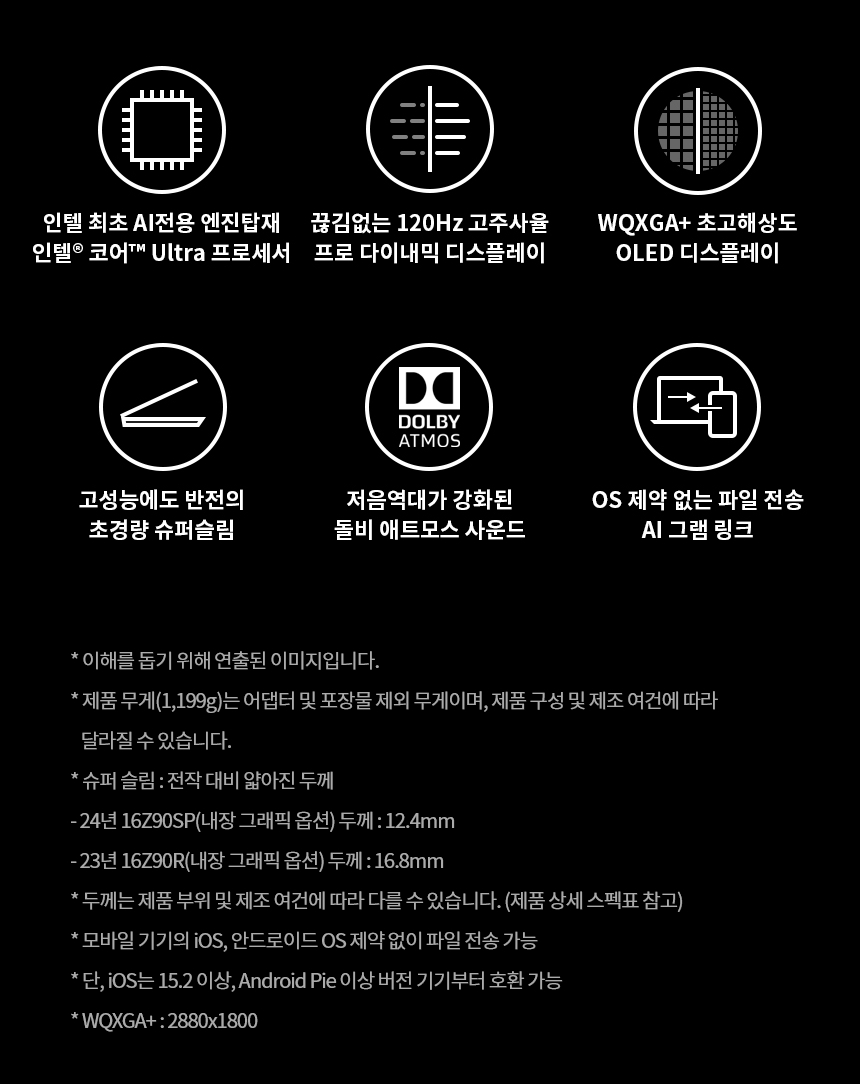 인텔 최초 AI전용 엔진탑재
인텔® 코어™ Ultra 프로세서

끊김없는 120Hz 고주사율
프로 다이내믹 디스플레이

WQXGA+ 초고해상도
OLED 디스플레이

고성능에도 반전의
초경량 슈퍼슬림

DOLBY
ATMOS

저음역대가 강화된
돌비 애트모스 사운드

OS 제약 없는 파일 전송
AI 그램 링크

* 이해를 돕기 위해 연출된 이미지입니다.

* 제품 무게(1,199g)는 어댑터 및 포장물 제외 무게이며, 제품 구성 및 제조 여건에 따라 달라질 수 있습니다.

* 슈퍼 슬림 : 전작 대비 얇아진 두께

- 24년 16Z90SP(내장 그래픽 옵션) 두께 : 12.4mm

- 23년 16Z90R(내장 그래픽 옵션) 두께 : 16.8mm

* 두께는 제품 부위 및 제조 여건에 따라 다를 수 있습니다. (제품 상세 스펙표 참고)

* 모바일 기기의 iOS, 안드로이드 OS 제약 없이 파일 전송 가능

* 단, iOS는 15.2 이상, Android Pie 이상 버전 기기부터 호환 가능

* WQXGA+ : 2880x1800